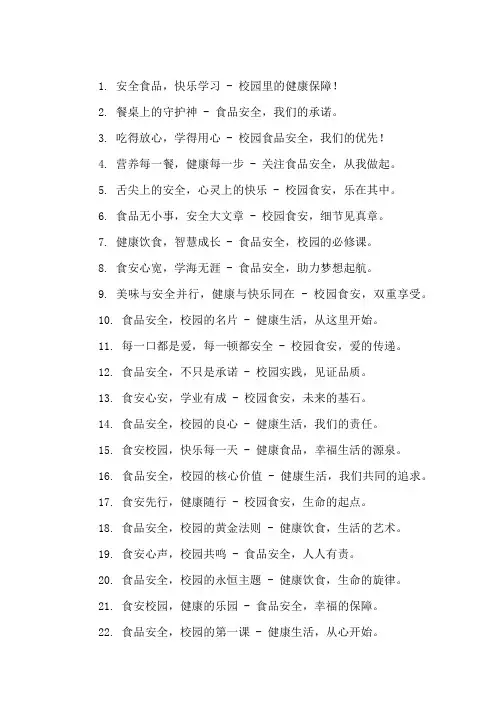 1. 安全食品，快乐学习 - 校园里的健康保障！

2. 餐桌上的守护神 - 食品安全，我们的承诺。

3. 吃得放心，学得用心 - 校园食品安全，我们的优先！

4. 营养每一餐，健康每一步 - 关注食品安全，从我做起。

5. 舌尖上的安全，心灵上的快乐 - 校园食安，乐在其中。

6. 食品无小事，安全大文章 - 校园食安，细节见真章。

7. 健康饮食，智慧成长 - 食品安全，校园的必修课。

8. 食安心宽，学海无涯 - 食品安全，助力梦想起航。

9. 美味与安全并行，健康与快乐同在 - 校园食安，双重享受。

10. 食品安全，校园的名片 - 健康生活，从这里开始。

11. 每一口都是爱，每一顿都安全 - 校园食安，爱的传递。

12. 食品安全，不只是承诺 - 校园实践，见证品质。

13. 食安心安，学业有成 - 校园食安，未来的基石。

14. 食品安全，校园的良心 - 健康生活，我们的责任。

15. 食安校园，快乐每一天 - 健康食品，幸福生活的源泉。

16. 食品安全，校园的核心价值 - 健康生活，我们共同的追求。

17. 食安先行，健康随行 - 校园食安，生命的起点。

18. 食品安全，校园的黄金法则 - 健康饮食，生活的艺术。

19. 食安心声，校园共鸣 - 食品安全，人人有责。

20. 食品安全，校园的永恒主题 - 健康饮食，生命的旋律。

21. 食安校园，健康的乐园 - 食品安全，幸福的保障。

22. 食品安全，校园的第一课 - 健康生活，从心开始。